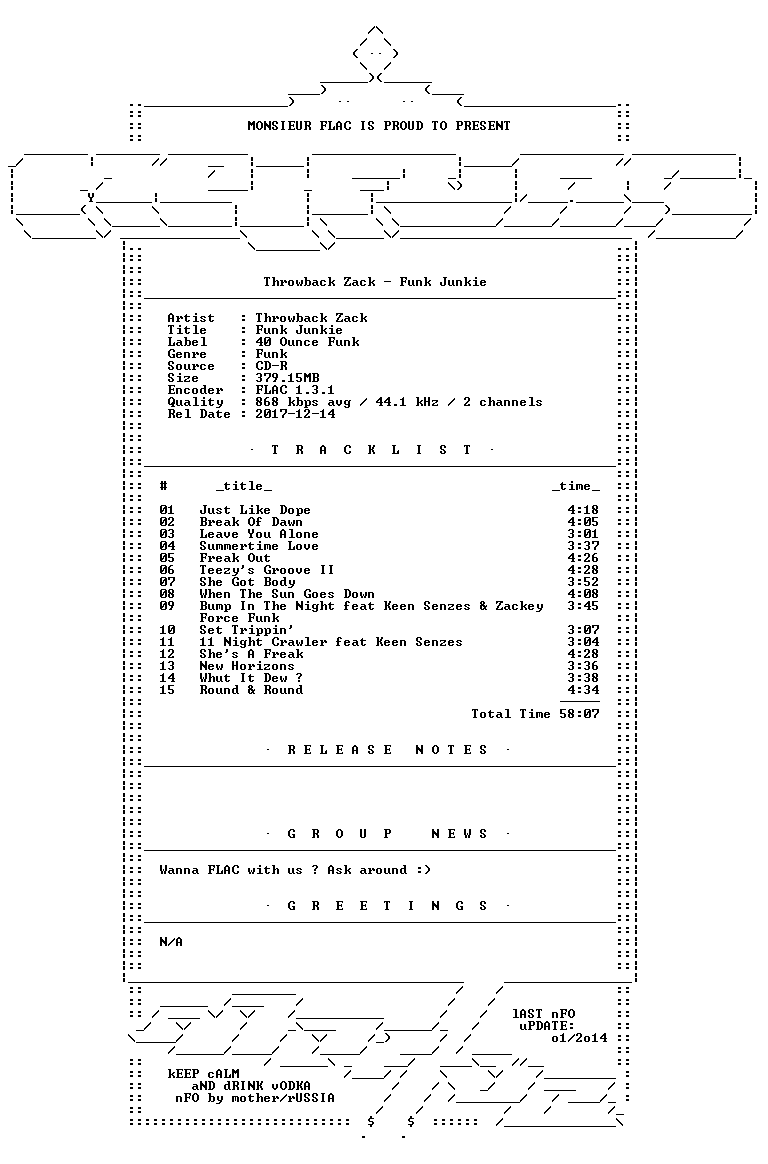 MONSIEUR FLAC IS PROUD TO PRESENT

Throwback Zack - Funk Junkie

Artist : Throwback Zack
Title : Funk Junkie
Label : 40 Ounce Funk
Genre : Funk
Source : CD-R
Size : 379.15MB
Encoder : FLAC 1.3.1
Quality : 868 kbps avg / 44.1 kHz / 2 channels
Rel Date : 2017-12-14

· T R A C K L I S T ·

# _title_ _time_

01 Just Like Dope 4:18
02 Break Of Dawn 4:05
03 Leave You Alone 3:01
04 Summertime Love 3:37
05 Freak Out 4:26
06 Teezy's Groove II 4:28
07 She Got Body 3:52
08 When The Sun Goes Down 4:08
09 Bump In The Night feat Keen Senzes & Zackey Force Funk 3:45
10 Set Trippin' 3:07
11 11 Night Crawler feat Keen Senzes 3:04
12 She's A Freak 4:28
13 New Horizons 3:36
14 Whut It Dew ? 3:38
15 Round & Round 4:34

Total Time 58:07

· R E L E A S E N O T E S ·

· G R O U P N E W S ·

Wanna FLAC with us ? Ask around :)

· G R E E T I N G S ·

N/A

lAST nFO
uPDATE:
o1/2o14

kEEP cALM
aND dRINK vODKA
nFO by mother/rUSSIA